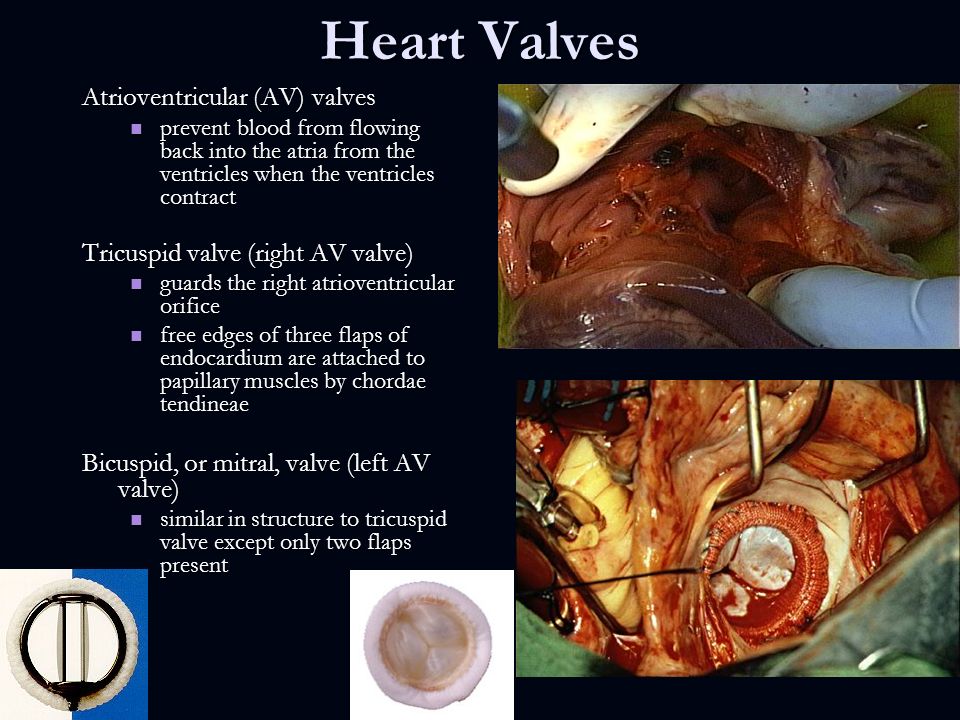 Heart Valves

Atrioventricular (AV) valves
- prevent blood from flowing back into the atria from the ventricles when the ventricles contract

Tricuspid valve (right AV valve)
- guards the right atrioventricular orifice
- free edges of three flaps of endocardium are attached to papillary muscles by chordae tendineae

Bicuspid, or mitral, valve (left AV valve)
- similar in structure to tricuspid valve except only two flaps present